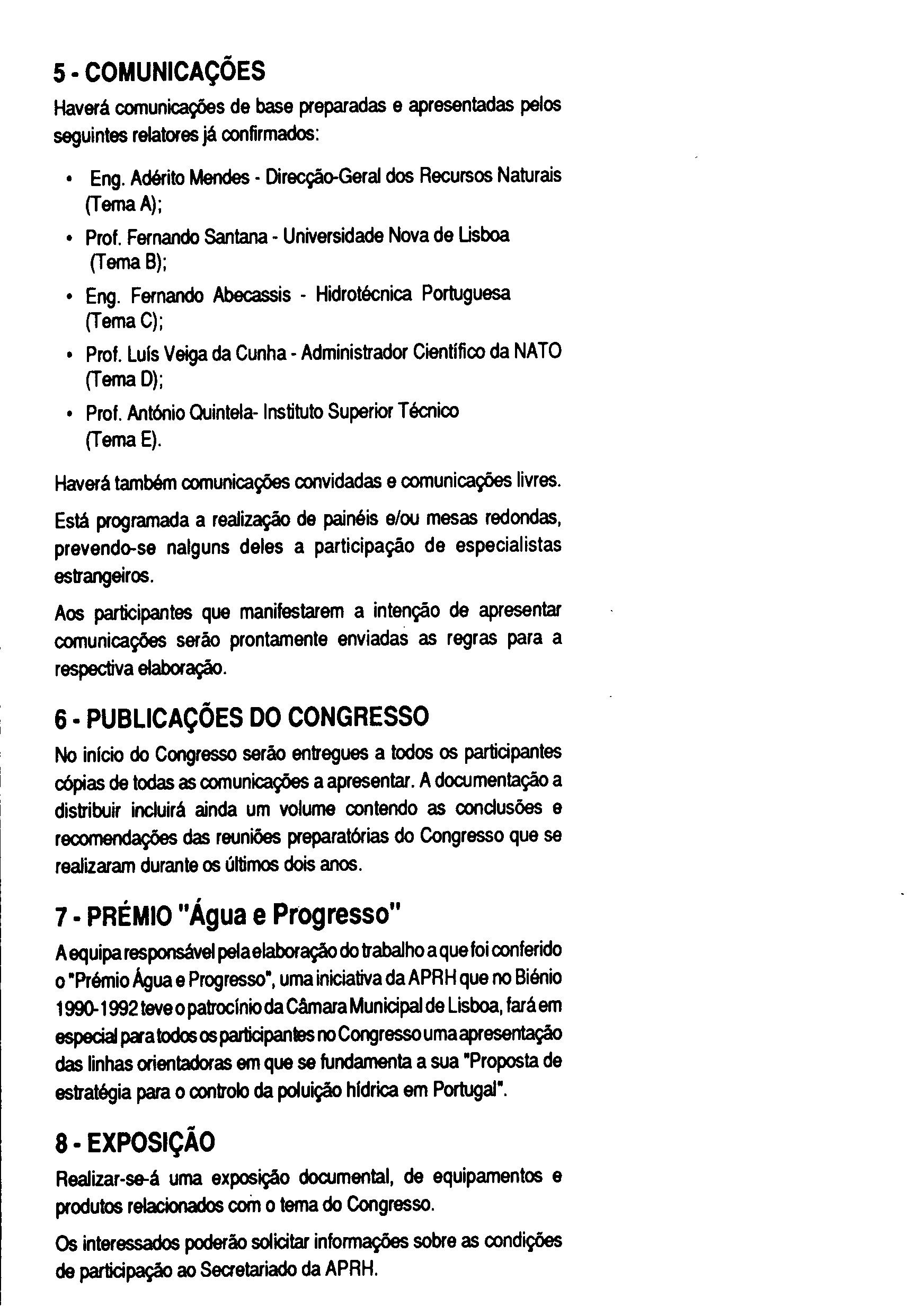 5 - COMUNICAÇÕES

Haverá comunicações de base preparadas e apresentadas pelos seguintes relatores já confirmados:

• Eng. Adérito Mendes - Direcção-Geral dos Recursos Naturais (Tema A);
• Prof. Fernando Santana - Universidade Nova de Lisboa (Tema B);
• Eng. Fernando Abecassis - Hidrotécnica Portuguesa (Tema C);
• Prof. Luís Veiga da Cunha - Administrador Científico da NATO (Tema D);
• Prof. António Quintela- Instituto Superior Técnico (Tema E).

Haverá também comunicações convidadas e comunicações livres.

Está programada a realização de painéis e/ou mesas redondas, prevendo-se nalguns deles a participação de especialistas estrangeiros.

Aos participantes que manifestarem a intenção de apresentar comunicações serão prontamente enviadas as regras para a respectiva elaboração.

6 - PUBLICAÇÕES DO CONGRESSO

No início do Congresso serão entregues a todos os participantes cópias de todas as comunicações a apresentar. A documentação a distribuir incluirá ainda um volume contendo as conclusões e recomendações das reuniões preparatórias do Congresso que se realizaram durante os últimos dois anos.

7 - PRÉMIO "Água e Progresso"

A equipa responsável pela elaboração do trabalho a que foi conferido o "Prémio Água e Progresso", uma iniciativa da APRH que no Biénio 1990-1992 teve o patrocínio da Câmara Municipal de Lisboa, fará em especial para todos os participantes no Congresso uma apresentação das linhas orientadoras em que se fundamenta a sua "Proposta de estratégia para o controlo da poluição hídrica em Portugal".

8 - EXPOSIÇÃO

Realizar-se-á uma exposição documental, de equipamentos e produtos relacionados com o tema do Congresso.

Os interessados poderão solicitar informações sobre as condições de participação ao Secretariado da APRH.